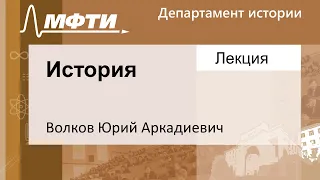 МФТИ

Департамент истории

Лекция

История

Волков Юрий Аркадиевич